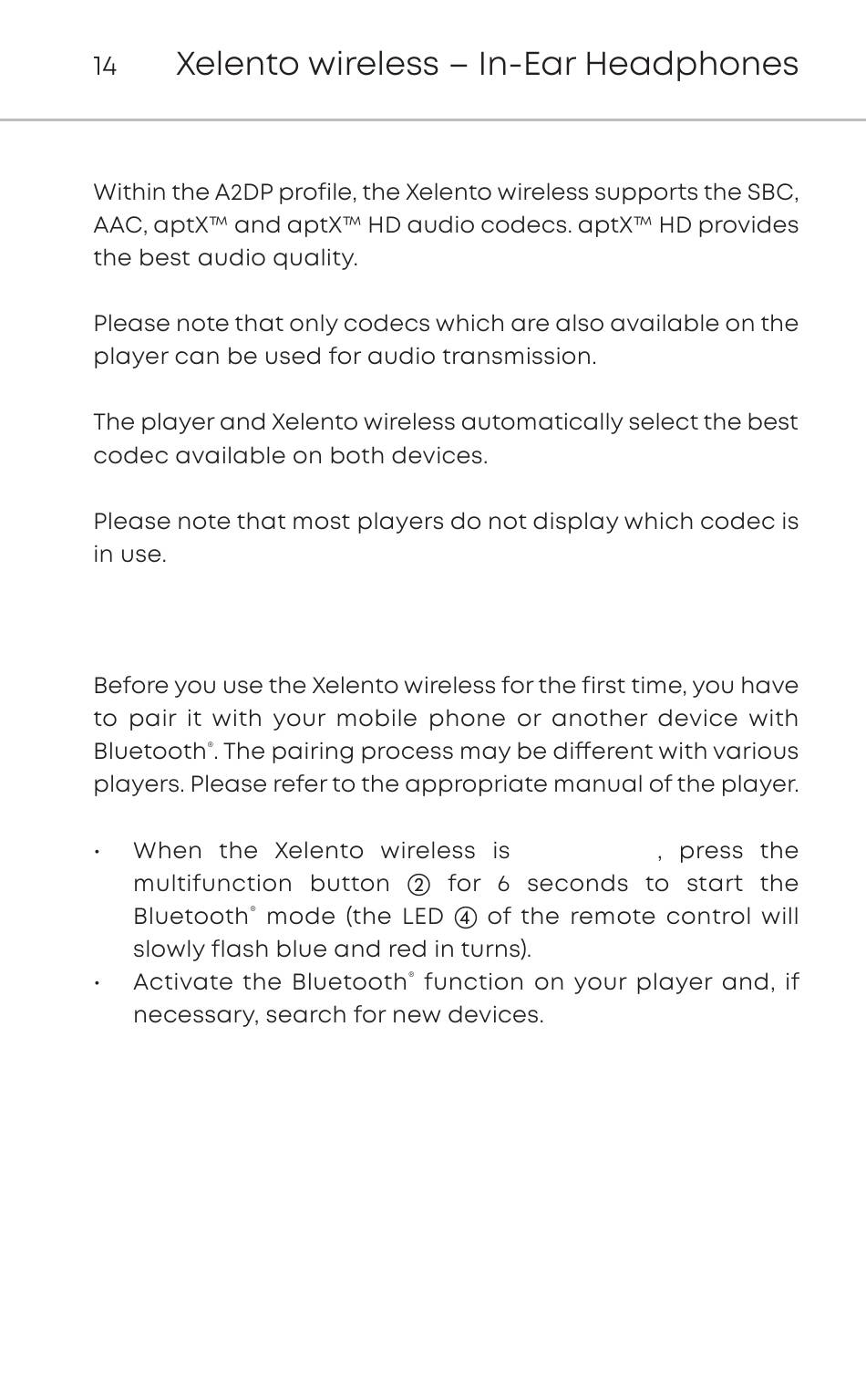 14 Xelento wireless – In-Ear Headphones

Within the A2DP profile, the Xelento wireless supports the SBC, AAC, aptX™ and aptX™ HD audio codecs. aptX™ HD provides the best audio quality.

Please note that only codecs which are also available on the player can be used for audio transmission.

The player and Xelento wireless automatically select the best codec available on both devices.

Please note that most players do not display which codec is in use.

Before you use the Xelento wireless for the first time, you have to pair it with your mobile phone or another device with Bluetooth®. The pairing process may be different with various players. Please refer to the appropriate manual of the player.

• When the Xelento wireless is , press the multifunction button ② for 6 seconds to start the Bluetooth® mode (the LED ④ of the remote control will slowly flash blue and red in turns).
• Activate the Bluetooth® function on your player and, if necessary, search for new devices.